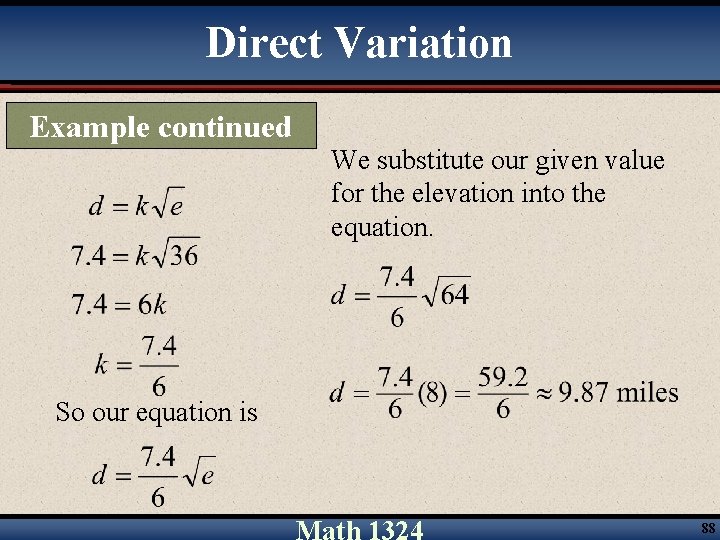 Direct Variation

Example continued

$d = k\sqrt{e}$

$7.4 = k\sqrt{36}$

$7.4 = 6k$

$k = \frac{7.4}{6}$

So our equation is

$d = \frac{7.4}{6}\sqrt{e}$

We substitute our given value for the elevation into the equation.

$d = \frac{7.4}{6}\sqrt{64}$

$d = \frac{7.4}{6}(8) = \frac{59.2}{6} \approx 9.87$ miles

Math 1324

88